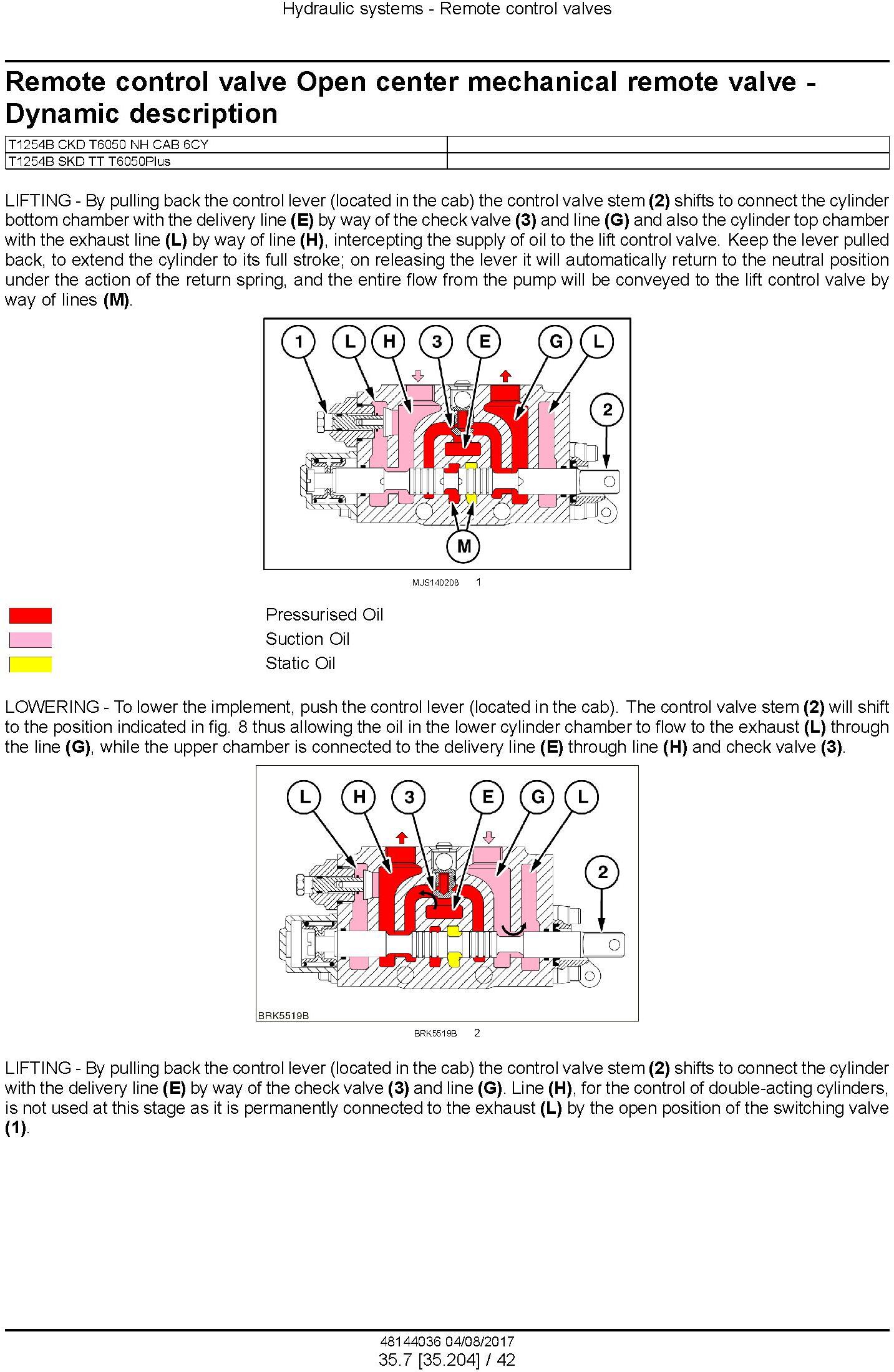 Hydraulic systems - Remote control valves

Remote control valve Open center mechanical remote valve - Dynamic description

| T1254B CKD T6050 NH CAB 6CY | |
|---|---|
| T1254B SKD TT T6050Plus | |

LIFTING - By pulling back the control lever (located in the cab) the control valve stem **(2)** shifts to connect the cylinder bottom chamber with the delivery line **(E)** by way of the check valve **(3)** and line **(G)** and also the cylinder top chamber with the exhaust line **(L)** by way of line **(H)**, intercepting the supply of oil to the lift control valve. Keep the lever pulled back, to extend the cylinder to its full stroke; on releasing the lever it will automatically return to the neutral position under the action of the return spring, and the entire flow from the pump will be conveyed to the lift control valve by way of lines **(M)**.

1 L H 3 E G L 2 M

MJS140208 1

Pressurised Oil
Suction Oil
Static Oil

LOWERING - To lower the implement, push the control lever (located in the cab). The control valve stem **(2)** will shift to the position indicated in fig. 8 thus allowing the oil in the lower cylinder chamber to flow to the exhaust **(L)** through the line **(G)**, while the upper chamber is connected to the delivery line **(E)** through line **(H)** and check valve **(3)**.

L H 3 E G L 2

BRK5519B

BRK5519B 2

LIFTING - By pulling back the control lever (located in the cab) the control valve stem **(2)** shifts to connect the cylinder with the delivery line **(E)** by way of the check valve **(3)** and line **(G)**. Line **(H)**, for the control of double-acting cylinders, is not used at this stage as it is permanently connected to the exhaust **(L)** by the open position of the switching valve **(1)**.

48144036 04/08/2017
35.7 [35.204] / 42